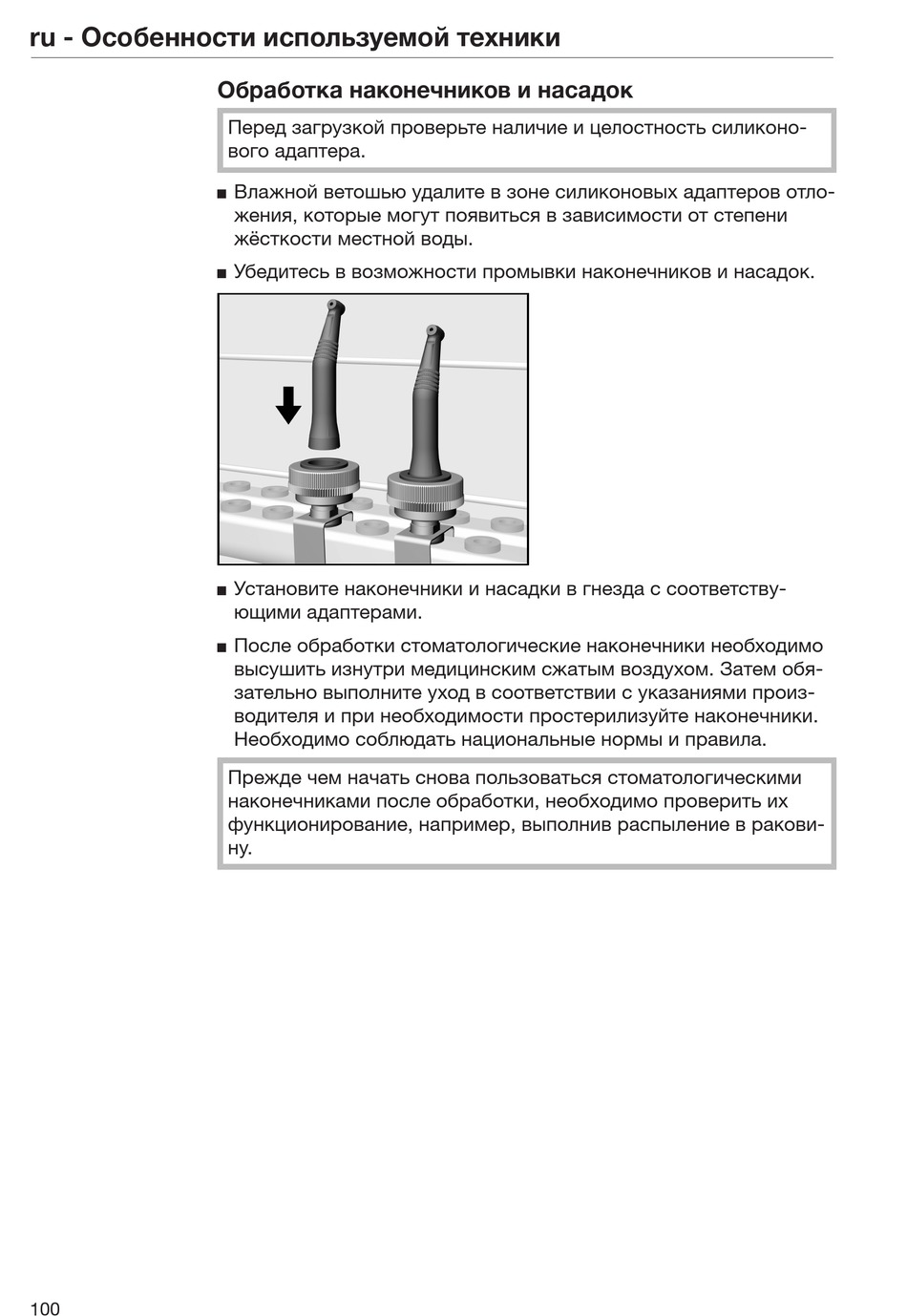 ru - Особенности используемой техники

Обработка наконечников и насадок

Перед загрузкой проверьте наличие и целостность силиконового адаптера.

■ Влажной ветошью удалите в зоне силиконовых адаптеров отложения, которые могут появиться в зависимости от степени жёсткости местной воды.

■ Убедитесь в возможности промывки наконечников и насадок.

■ Установите наконечники и насадки в гнезда с соответствующими адаптерами.

■ После обработки стоматологические наконечники необходимо высушить изнутри медицинским сжатым воздухом. Затем обязательно выполните уход в соответствии с указаниями производителя и при необходимости простерилизуйте наконечники. Необходимо соблюдать национальные нормы и правила.

Прежде чем начать снова пользоваться стоматологическими наконечниками после обработки, необходимо проверить их функционирование, например, выполнив распыление в раковину.

100